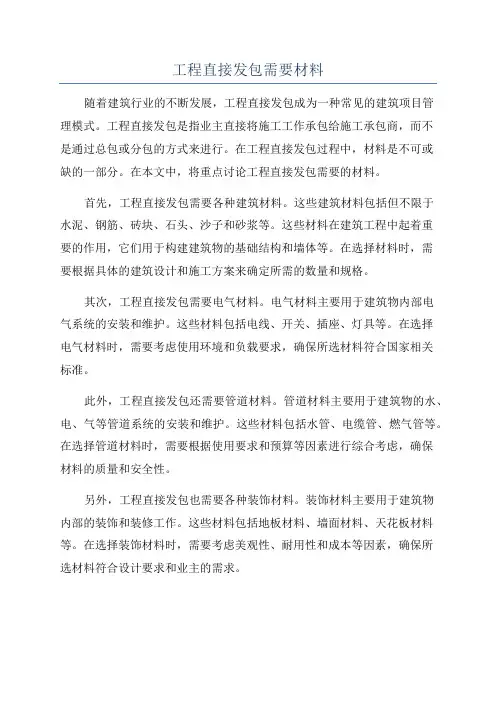 工程直接发包需要材料

随着建筑行业的不断发展，工程直接发包成为一种常见的建筑项目管理模式。工程直接发包是指业主直接将施工工作承包给施工承包商，而不是通过总包或分包的方式来进行。在工程直接发包过程中，材料是不可或缺的一部分。在本文中，将重点讨论工程直接发包需要的材料。

首先，工程直接发包需要各种建筑材料。这些建筑材料包括但不限于水泥、钢筋、砖块、石头、沙子和砂浆等。这些材料在建筑工程中起着重要的作用，它们用于构建建筑物的基础结构和墙体等。在选择材料时，需要根据具体的建筑设计和施工方案来确定所需的数量和规格。

其次，工程直接发包需要电气材料。电气材料主要用于建筑物内部电气系统的安装和维护。这些材料包括电线、开关、插座、灯具等。在选择电气材料时，需要考虑使用环境和负载要求，确保所选材料符合国家相关标准。

此外，工程直接发包还需要管道材料。管道材料主要用于建筑物的水、电、气等管道系统的安装和维护。这些材料包括水管、电缆管、燃气管等。在选择管道材料时，需要根据使用要求和预算等因素进行综合考虑，确保材料的质量和安全性。

另外，工程直接发包也需要各种装饰材料。装饰材料主要用于建筑物内部的装饰和装修工作。这些材料包括地板材料、墙面材料、天花板材料等。在选择装饰材料时，需要考虑美观性、耐用性和成本等因素，确保所选材料符合设计要求和业主的需求。